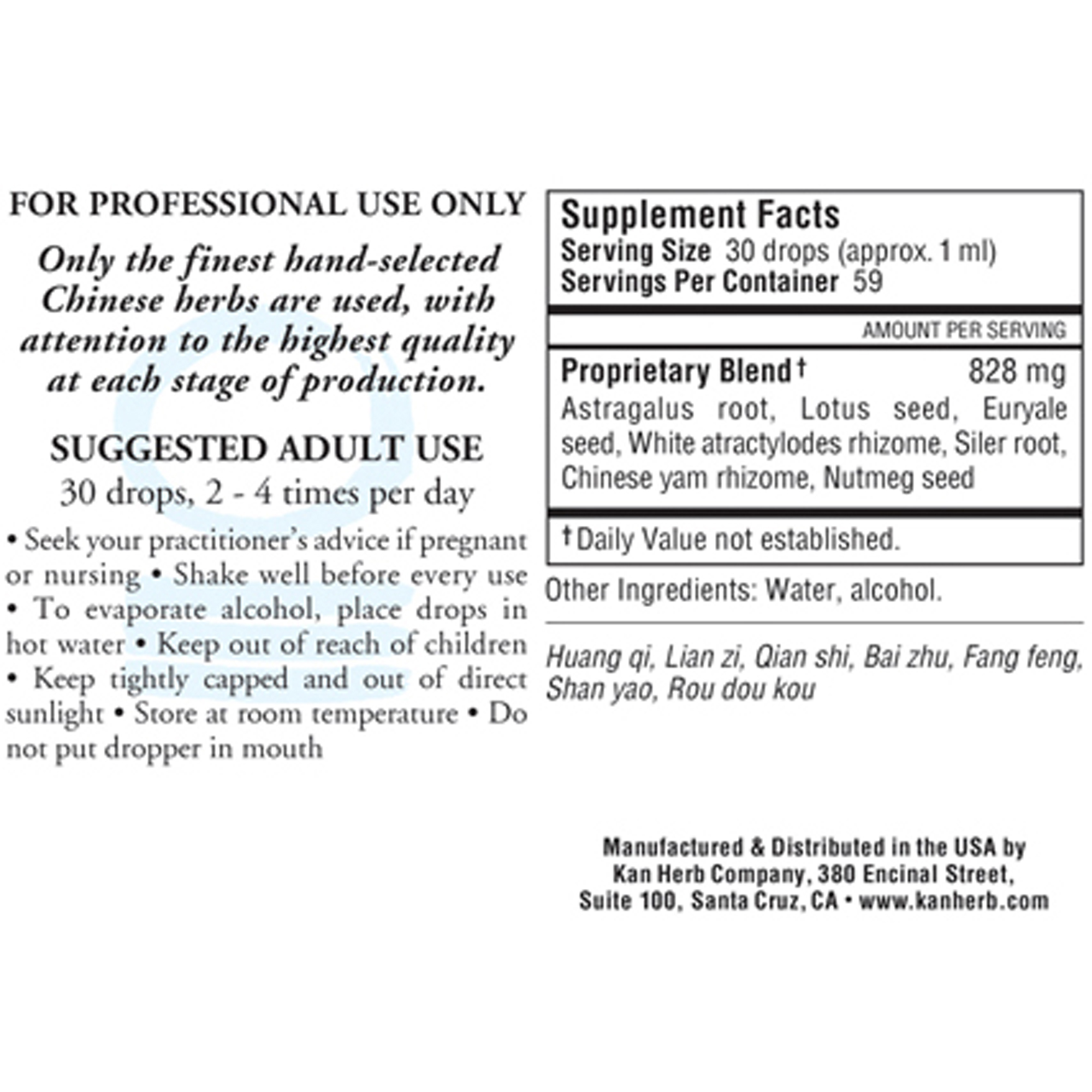 FOR PROFESSIONAL USE ONLY

Only the finest hand-selected Chinese herbs are used, with attention to the highest quality at each stage of production.

SUGGESTED ADULT USE

30 drops, 2 - 4 times per day

• Seek your practitioner's advice if pregnant or nursing • Shake well before every use • To evaporate alcohol, place drops in hot water • Keep out of reach of children • Keep tightly capped and out of direct sunlight • Store at room temperature • Do not put dropper in mouth

Supplement Facts
Serving Size 30 drops (approx. 1 ml)
Servings Per Container 59

AMOUNT PER SERVING

Proprietary Blend† 828 mg
Astragalus root, Lotus seed, Euryale seed, White atractylodes rhizome, Siler root, Chinese yam rhizome, Nutmeg seed

†Daily Value not established.

Other Ingredients: Water, alcohol.

Huang qi, Lian zi, Qian shi, Bai zhu, Fang feng, Shan yao, Rou dou kou

Manufactured & Distributed in the USA by
Kan Herb Company, 380 Encinal Street,
Suite 100, Santa Cruz, CA • www.kanherb.com